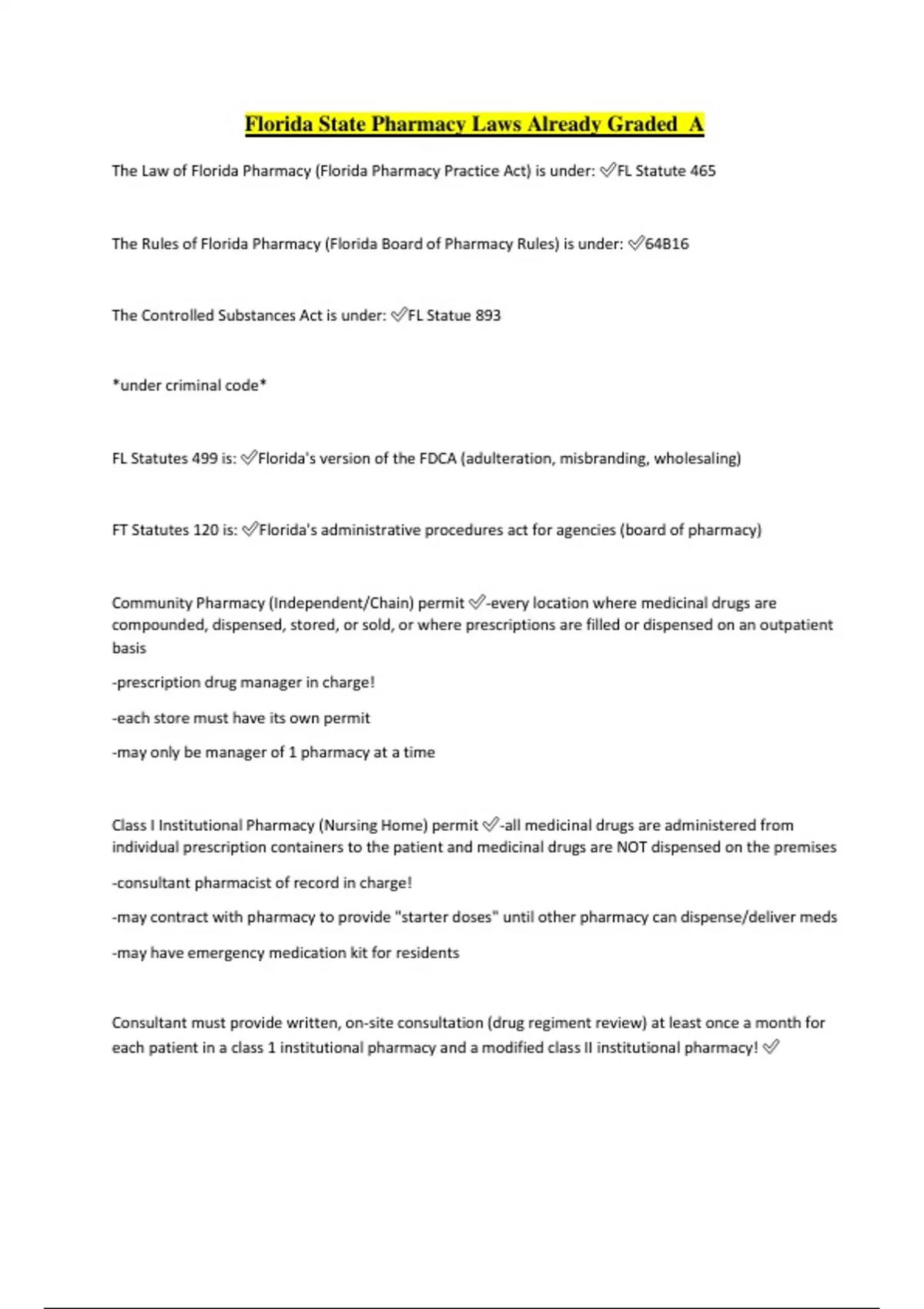 Florida State Pharmacy Laws Already Graded A

The Law of Florida Pharmacy (Florida Pharmacy Practice Act) is under: ✅FL Statute 465

The Rules of Florida Pharmacy (Florida Board of Pharmacy Rules) is under: ✅64B16

The Controlled Substances Act is under: ✅FL Statue 893

*under criminal code*

FL Statutes 499 is: ✅Florida's version of the FDCA (adulteration, misbranding, wholesaling)

FT Statutes 120 is: ✅Florida's administrative procedures act for agencies (board of pharmacy)

Community Pharmacy (Independent/Chain) permit ✅-every location where medicinal drugs are compounded, dispensed, stored, or sold, or where prescriptions are filled or dispensed on an outpatient basis

-prescription drug manager in charge!

-each store must have its own permit

-may only be manager of 1 pharmacy at a time

Class I Institutional Pharmacy (Nursing Home) permit ✅-all medicinal drugs are administered from individual prescription containers to the patient and medicinal drugs are NOT dispensed on the premises

-consultant pharmacist of record in charge!

-may contract with pharmacy to provide "starter doses" until other pharmacy can dispense/deliver meds

-may have emergency medication kit for residents

Consultant must provide written, on-site consultation (drug regiment review) at least once a month for each patient in a class 1 institutional pharmacy and a modified class II institutional pharmacy! ✅